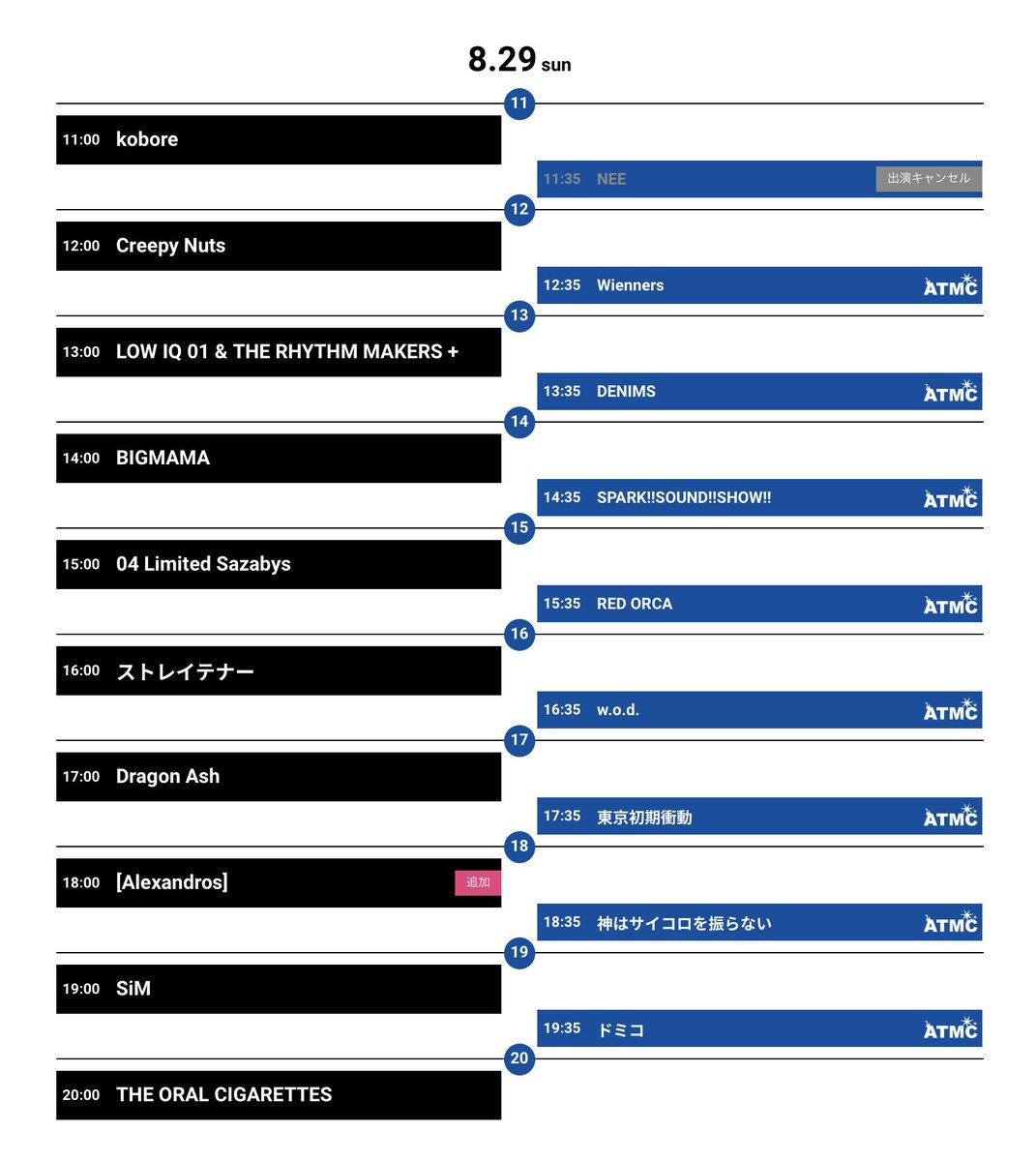 8.29 sun

11

11:00 kobore

11:35 NEE 出演キャンセル

12

12:00 Creepy Nuts

12:35 Wienners ATMC

13

13:00 LOW IQ 01 & THE RHYTHM MAKERS +

13:35 DENIMS ATMC

14

14:00 BIGMAMA

14:35 SPARK!!SOUND!!SHOW!! ATMC

15

15:00 04 Limited Sazabys

15:35 RED ORCA ATMC

16

16:00 ストレイテナー

16:35 w.o.d. ATMC

17

17:00 Dragon Ash

17:35 東京初期衝動 ATMC

18

18:00 [Alexandros] 追加

18:35 神はサイコロを振らない ATMC

19

19:00 SiM

19:35 ドミコ ATMC

20

20:00 THE ORAL CIGARETTES